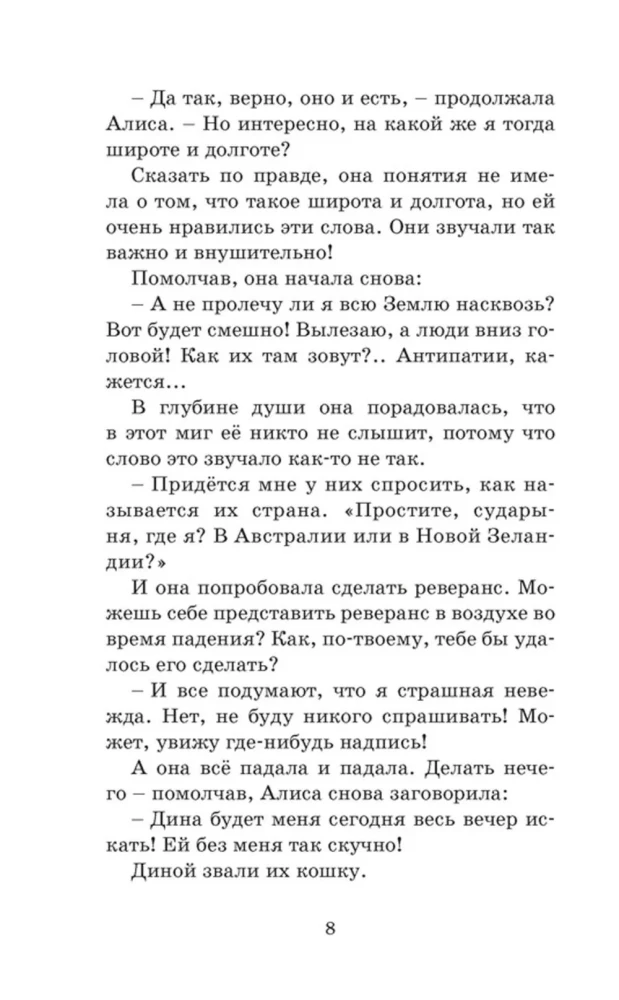 – Да так, верно, оно и есть, – продолжала Алиса. – Но интересно, на какой же я тогда широте и долготе?

Сказать по правде, она понятия не имела о том, что такое широта и долгота, но ей очень нравились эти слова. Они звучали так важно и внушительно!

Помолчав, она начала снова:

– А не пролечу ли я всю Землю насквозь? Вот будет смешно! Вылезаю, а люди вниз головой! Как их там зовут?.. Антипатии, кажется...

В глубине души она порадовалась, что в этот миг её никто не слышит, потому что слово это звучало как-то не так.

– Придётся мне у них спросить, как называется их страна. «Простите, сударыня, где я? В Австралии или в Новой Зеландии?»

И она попробовала сделать реверанс. Можешь себе представить реверанс в воздухе во время падения? Как, по-твоему, тебе бы удалось его сделать?

– И все подумают, что я страшная невежда. Нет, не буду никого спрашивать! Может, увижу где-нибудь надпись!

А она всё падала и падала. Делать нечего – помолчав, Алиса снова заговорила:

– Дина будет меня сегодня весь вечер искать! Ей без меня так скучно!

Диной звали их кошку.

8